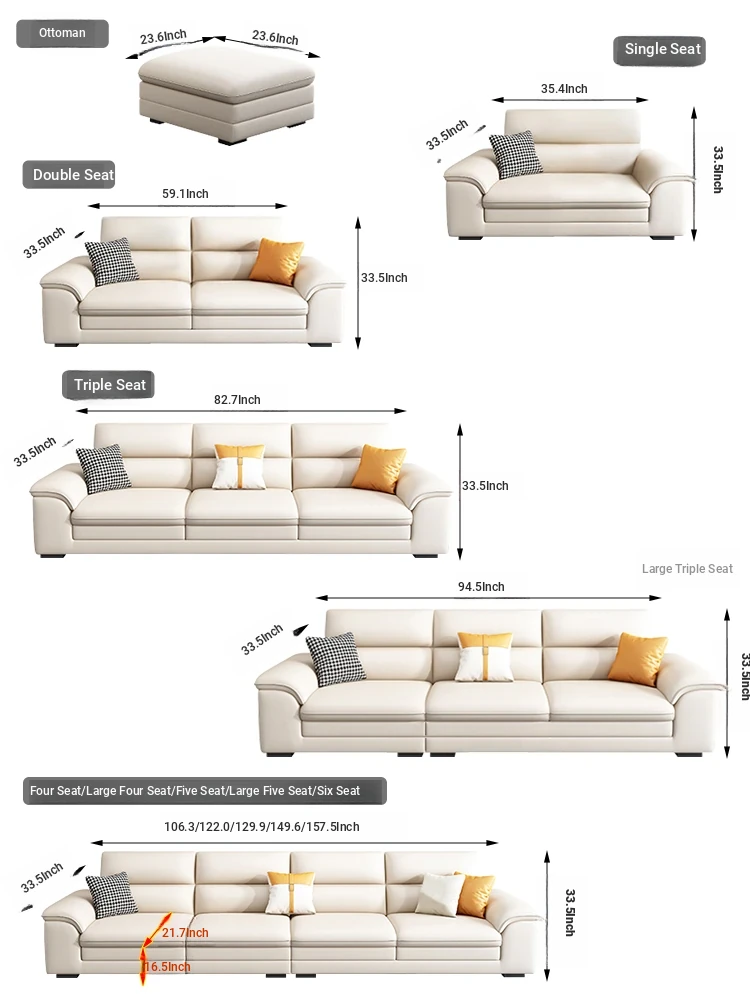 Ottoman
23.6Inch
23.6Inch

Single Seat
35.4Inch
33.5Inch
33.5Inch

Double Seat
59.1Inch
33.5Inch
33.5Inch

Triple Seat
82.7Inch
33.5Inch
33.5Inch

Large Triple Seat
94.5Inch
33.5Inch
33.5Inch

Four Seat/Large Four Seat/Five Seat/Large Five Seat/Six Seat
106.3/122.0/129.9/149.6/157.5Inch
33.5Inch
33.5Inch
21.7Inch
16.5Inch